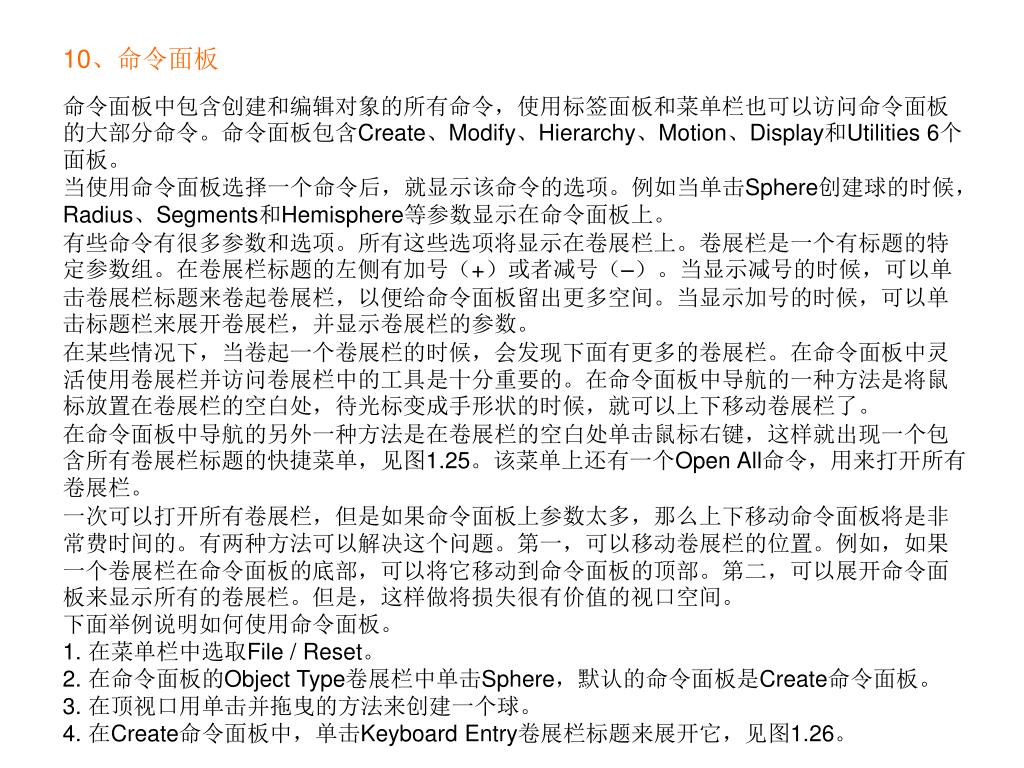 10、命令面板

命令面板中包含创建和编辑对象的所有命令，使用标签面板和菜单栏也可以访问命令面板的大部分命令。命令面板包含Create、Modify、Hierarchy、Motion、Display和Utilities 6个面板。

当使用命令面板选择一个命令后，就显示该命令的选项。例如当单击Sphere创建球的时候，Radius、Segments和Hemisphere等参数显示在命令面板上。

有些命令有很多参数和选项。所有这些选项将显示在卷展栏上。卷展栏是一个有标题的特定参数组。在卷展栏标题的左侧有加号（+）或者减号（–）。当显示减号的时候，可以单击卷展栏标题来卷起卷展栏，以便给命令面板留出更多空间。当显示加号的时候，可以单击标题栏来展开卷展栏，并显示卷展栏的参数。

在某些情况下，当卷起一个卷展栏的时候，会发现下面有更多的卷展栏。在命令面板中灵活使用卷展栏并访问卷展栏中的工具是十分重要的。在命令面板中导航的一种方法是将鼠标放置在卷展栏的空白处，待光标变成手形状的时候，就可以上下移动卷展栏了。

在命令面板中导航的另外一种方法是在卷展栏的空白处单击鼠标右键，这样就出现一个包含所有卷展栏标题的快捷菜单，见图1.25。该菜单上还有一个Open All命令，用来打开所有卷展栏。

一次可以打开所有卷展栏，但是如果命令面板上参数太多，那么上下移动命令面板将是非常费时间的。有两种方法可以解决这个问题。第一，可以移动卷展栏的位置。例如，如果一个卷展栏在命令面板的底部，可以将它移动到命令面板的顶部。第二，可以展开命令面板来显示所有的卷展栏。但是，这样做将损失很有价值的视口空间。

下面举例说明如何使用命令面板。

1. 在菜单栏中选取File / Reset。

2. 在命令面板的Object Type卷展栏中单击Sphere，默认的命令面板是Create命令面板。

3. 在顶视口用单击并拖曳的方法来创建一个球。

4. 在Create命令面板中，单击Keyboard Entry卷展栏标题来展开它，见图1.26。